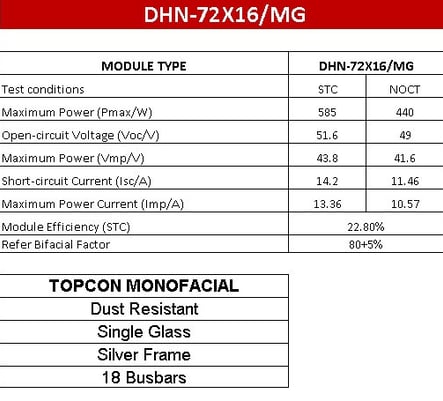 DHN-72X16/MG

| MODULE TYPE | DHN-72X16/MG | |
|---|---|---|
| Test conditions | STC | NOCT |
| Maximum Power (Pmax/W) | 585 | 440 |
| Open-circuit Voltage (Voc/V) | 51.6 | 49 |
| Maximum Power (Vmp/V) | 43.8 | 41.6 |
| Short-circuit Current (Isc/A) | 14.2 | 11.46 |
| Maximum Power Current (Imp/A) | 13.36 | 10.57 |
| Module Efficiency (STC) | 22.80% | |
| Refer Bifacial Factor | 80+5% | |

| TOPCON MONOFACIAL |
|---|
| Dust Resistant |
| Single Glass |
| Silver Frame |
| 18 Busbars |